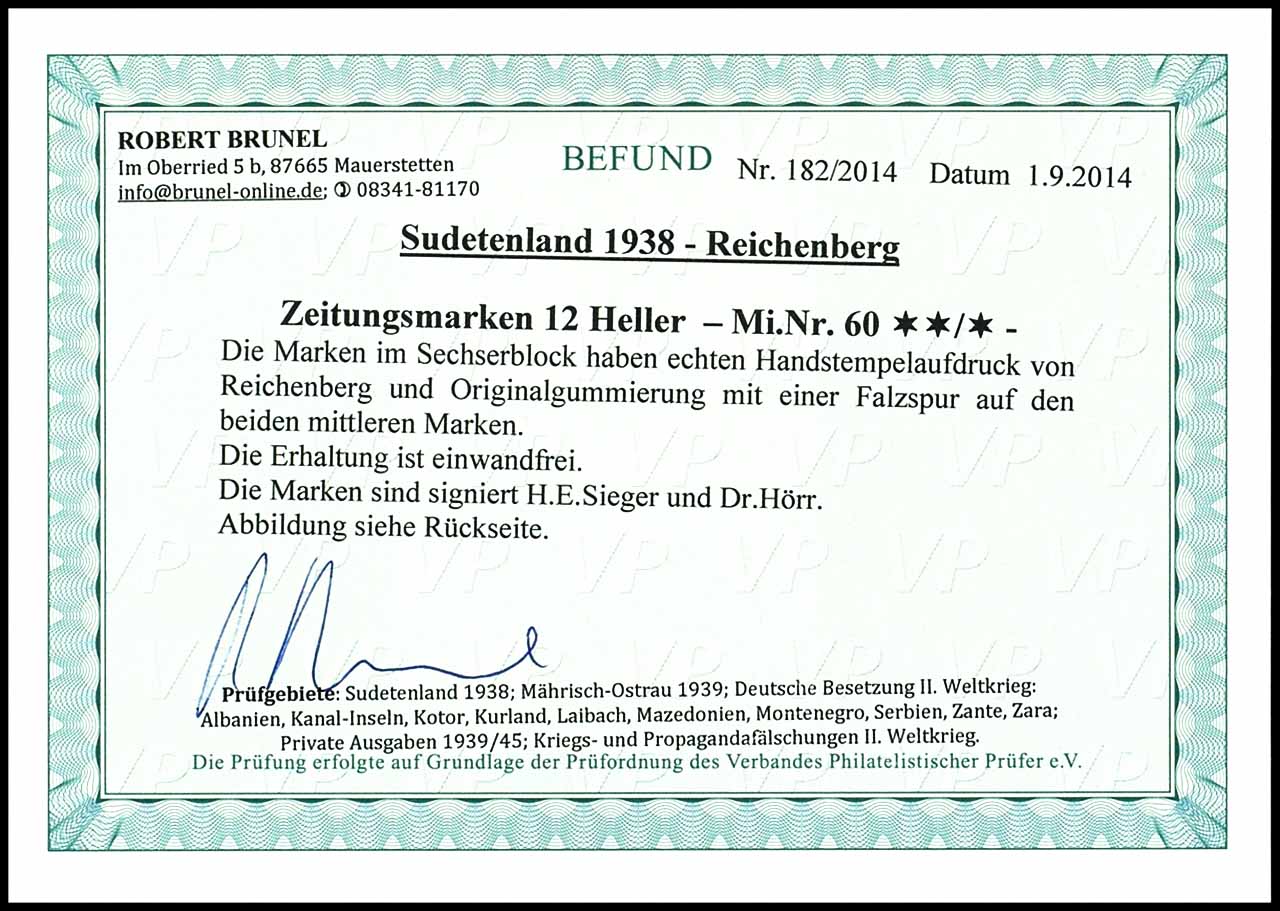 ROBERT BRUNEL
Im Oberried 5 b, 87665 Mauerstetten
info@brunel-online.de; ✆ 08341-81170

BEFUND Nr. 182/2014 Datum 1.9.2014

Sudetenland 1938 - Reichenberg

Zeitungsmarken 12 Heller – Mi.Nr. 60 ✶✶/✶ -

Die Marken im Sechserblock haben echten Handstempelaufdruck von Reichenberg und Originalgummierung mit einer Falzspur auf den beiden mittleren Marken.

Die Erhaltung ist einwandfrei.

Die Marken sind signiert H.E.Sieger und Dr.Hörr.

Abbildung siehe Rückseite.

Prüfgebiete: Sudetenland 1938; Mährisch-Ostrau 1939; Deutsche Besetzung II. Weltkrieg:
Albanien, Kanal-Inseln, Kotor, Kurland, Laibach, Mazedonien, Montenegro, Serbien, Zante, Zara;
Private Ausgaben 1939/45; Kriegs- und Propagandafälschungen II. Weltkrieg.
Die Prüfung erfolgte auf Grundlage der Prüfordnung des Verbandes Philatelistischer Prüfer e.V.

VP